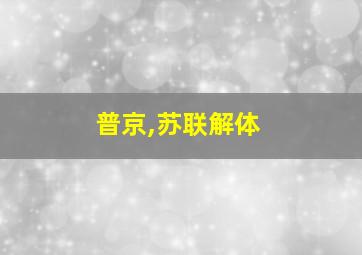 普京,苏联解体